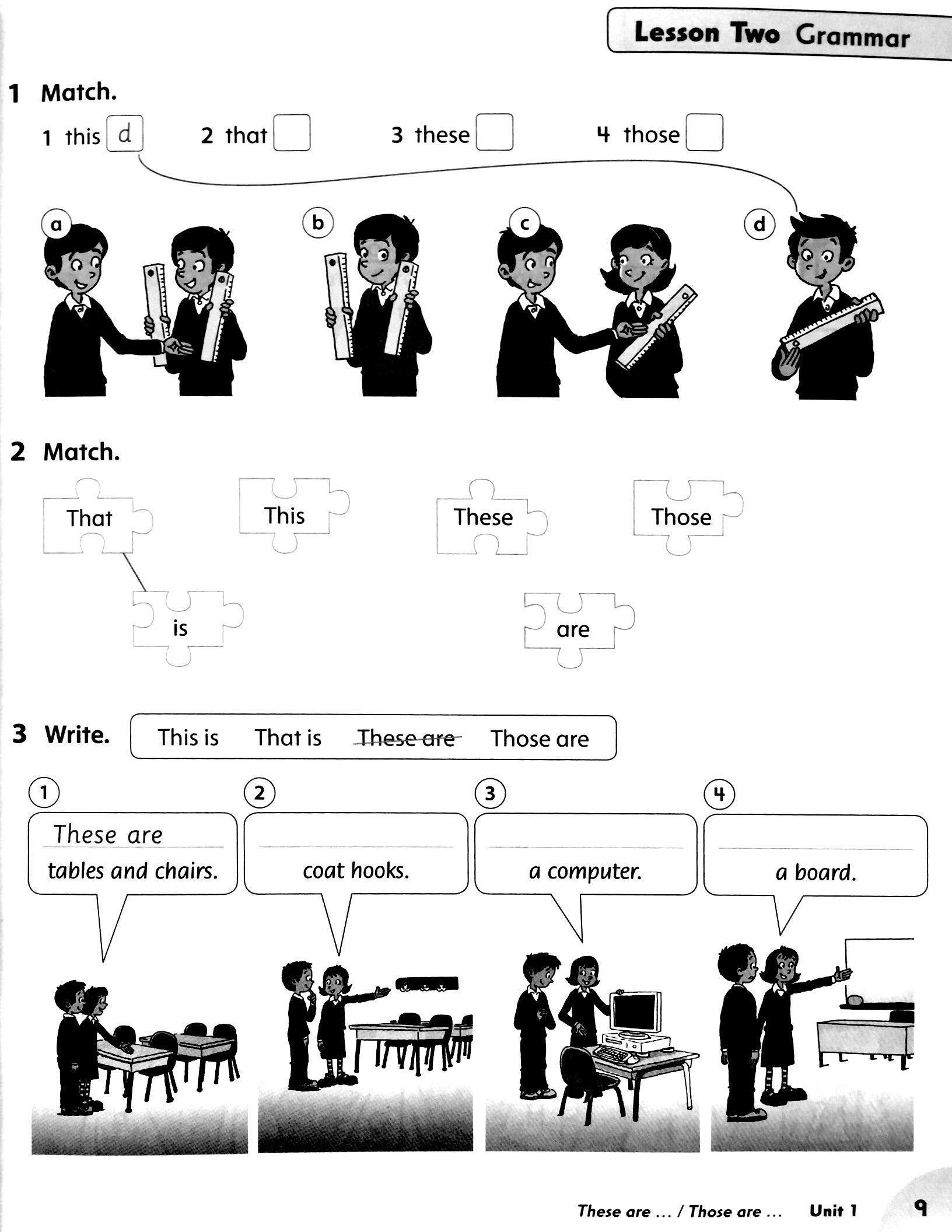 Lesson Two Grammar

1 Match.

1 this d   2 that ☐   3 these ☐   4 those ☐

a   b   c   d

2 Match.

That   This   These   Those

is   are

3 Write.

This is   That is   These are   Those are

1
These are
tables and chairs.

2
____
coat hooks.

3
____
a computer.

4
____
a board.

These are ... / Those are ...   Unit 1   9